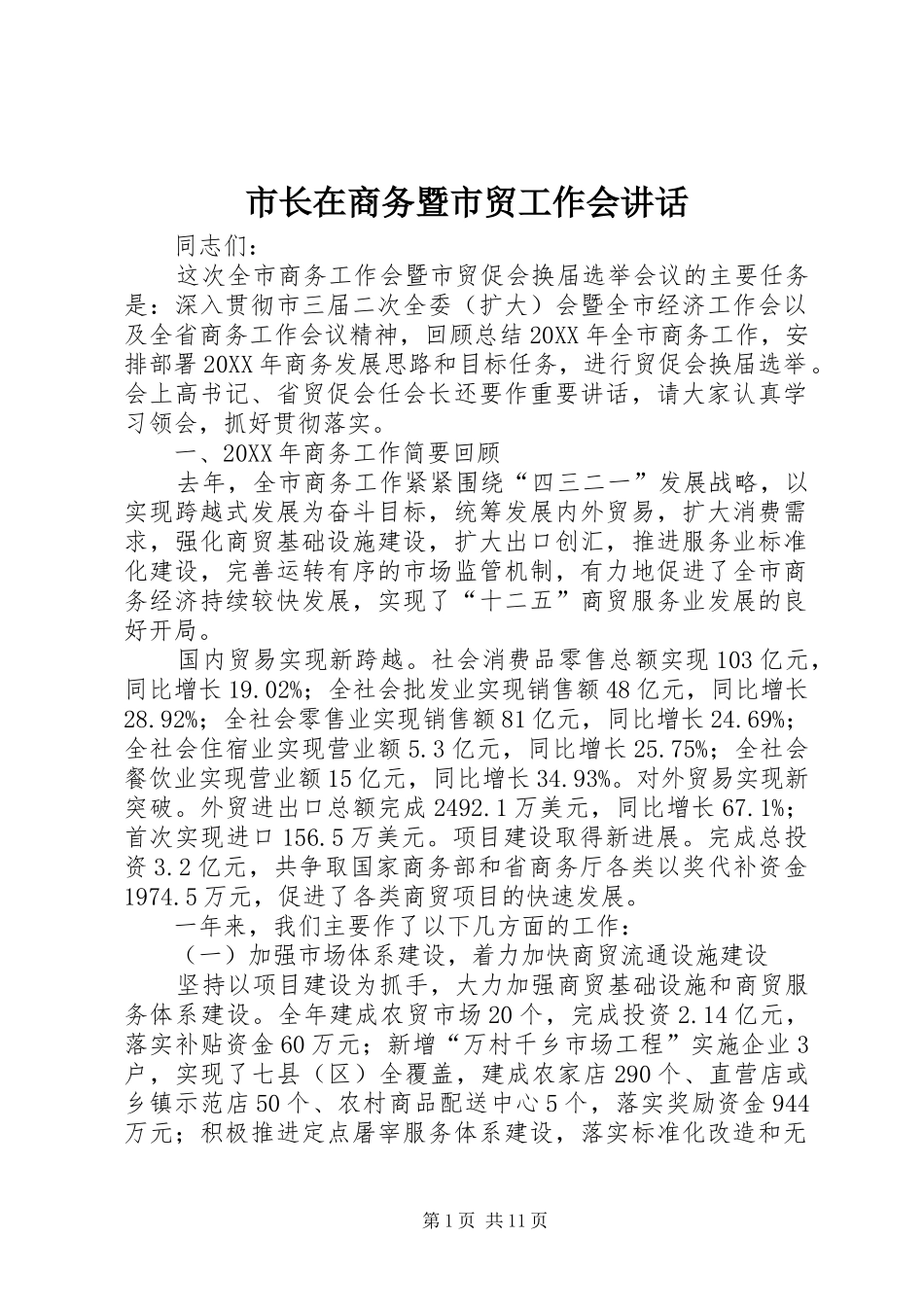 市长在商务暨市贸工作会讲话

同志们：

这次全市商务工作会暨市贸促会换届选举会议的主要任务是：深入贯彻市三届二次全委（扩大）会暨全市经济工作会以及全省商务工作会议精神，回顾总结20XX年全市商务工作，安排部署20XX年商务发展思路和目标任务，进行贸促会换届选举。会上高书记、省贸促会任会长还要作重要讲话，请大家认真学习领会，抓好贯彻落实。

一、20XX年商务工作简要回顾

去年，全市商务工作紧紧围绕“四三二一”发展战略，以实现跨越式发展为奋斗目标，统筹发展内外贸易，扩大消费需求，强化商贸基础设施建设，扩大出口创汇，推进服务业标准化建设，完善运转有序的市场监管机制，有力地促进了全市商务经济持续较快发展，实现了“十二五”商贸服务业发展的良好开局。

国内贸易实现新跨越。社会消费品零售总额实现103亿元，同比增长19.02%；全社会批发业实现销售额48亿元，同比增长28.92%；全社会零售业实现销售额81亿元，同比增长24.69%；全社会住宿业实现营业额5.3亿元，同比增长25.75%；全社会餐饮业实现营业额15亿元，同比增长34.93%。对外贸易实现新突破。外贸进出口总额完成2492.1万美元，同比增长67.1%；首次实现进口156.5万美元。项目建设取得新进展。完成总投资3.2亿元，共争取国家商务部和省商务厅各类以奖代补资金1974.5万元，促进了各类商贸项目的快速发展。

一年来，我们主要作了以下几方面的工作：

（一）加强市场体系建设，着力加快商贸流通设施建设

坚持以项目建设为抓手，大力加强商贸基础设施和商贸服务体系建设。全年建成农贸市场20个，完成投资2.14亿元，落实补贴资金60万元；新增“万村千乡市场工程”实施企业3户，实现了七县（区）全覆盖，建成农家店290个、直营店或乡镇示范店50个、农村商品配送中心5个，落实奖励资金944万元；积极推进定点屠宰服务体系建设，落实标准化改造和无

第1页 共11页